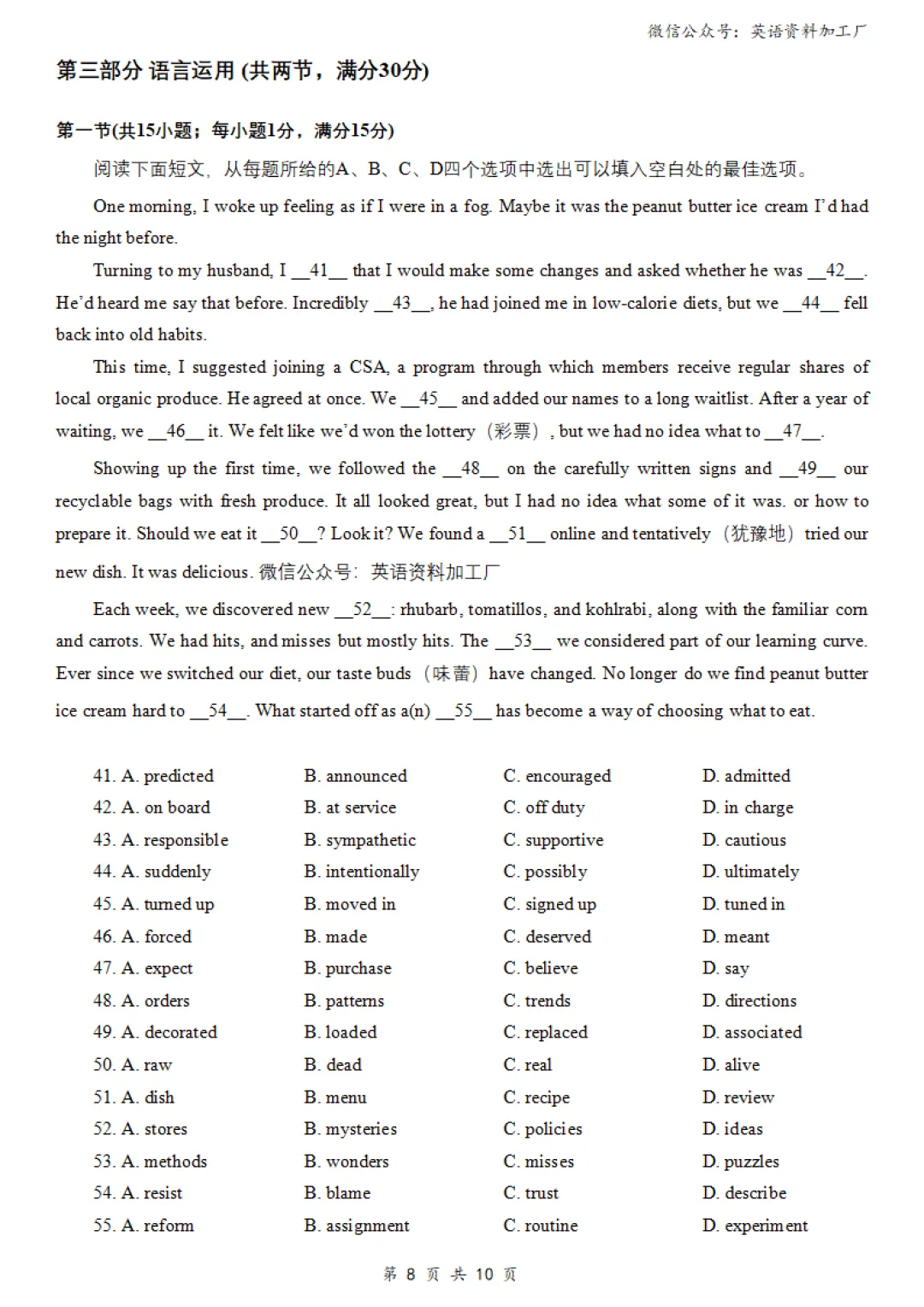 微信公众号：英语资料加工厂

第三部分 语言运用 (共两节，满分30分)

第一节(共15小题；每小题1分，满分15分)

阅读下面短文，从每题所给的A、B、C、D四个选项中选出可以填入空白处的最佳选项。

One morning, I woke up feeling as if I were in a fog. Maybe it was the peanut butter ice cream I'd had the night before.

Turning to my husband, I __41__ that I would make some changes and asked whether he was __42__. He'd heard me say that before. Incredibly __43__, he had joined me in low-calorie diets, but we __44__ fell back into old habits.

This time, I suggested joining a CSA, a program through which members receive regular shares of local organic produce. He agreed at once. We __45__ and added our names to a long waitlist. After a year of waiting, we __46__ it. We felt like we'd won the lottery（彩票）, but we had no idea what to __47__.

Showing up the first time, we followed the __48__ on the carefully written signs and __49__ our recyclable bags with fresh produce. It all looked great, but I had no idea what some of it was. or how to prepare it. Should we eat it __50__? Look it? We found a __51__ online and tentatively（犹豫地）tried our new dish. It was delicious. 微信公众号：英语资料加工厂

Each week, we discovered new __52__: rhubarb, tomatillos, and kohlrabi, along with the familiar corn and carrots. We had hits, and misses but mostly hits. The __53__ we considered part of our learning curve. Ever since we switched our diet, our taste buds（味蕾）have changed. No longer do we find peanut butter ice cream hard to __54__. What started off as a(n) __55__ has become a way of choosing what to eat.

41. A. predicted B. announced C. encouraged D. admitted
42. A. on board B. at service C. off duty D. in charge
43. A. responsible B. sympathetic C. supportive D. cautious
44. A. suddenly B. intentionally C. possibly D. ultimately
45. A. turned up B. moved in C. signed up D. tuned in
46. A. forced B. made C. deserved D. meant
47. A. expect B. purchase C. believe D. say
48. A. orders B. patterns C. trends D. directions
49. A. decorated B. loaded C. replaced D. associated
50. A. raw B. dead C. real D. alive
51. A. dish B. menu C. recipe D. review
52. A. stores B. mysteries C. policies D. ideas
53. A. methods B. wonders C. misses D. puzzles
54. A. resist B. blame C. trust D. describe
55. A. reform B. assignment C. routine D. experiment

第 8 页 共 10 页